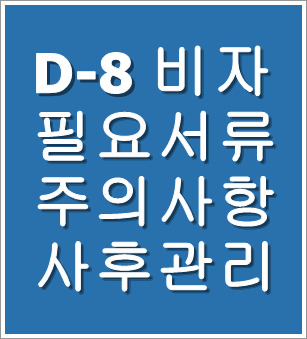 D-8 비자
필요서류
주의사항
사후관리